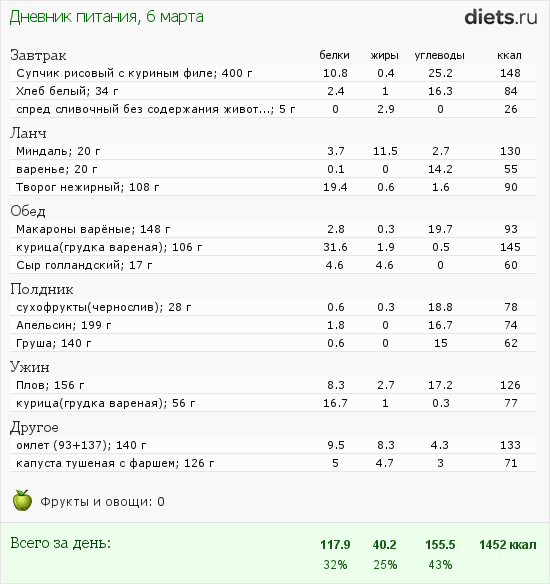 Дневник питания, 6 марта

diets.ru

| Завтрак | белки | жиры | углеводы | ккал |
|---|---|---|---|---|
| Супчик рисовый с куриным филе; 400 г | 10.8 | 0.4 | 25.2 | 148 |
| Хлеб белый; 34 г | 2.4 | 1 | 16.3 | 84 |
| спред сливочный без содержания живот...; 5 г | 0 | 2.9 | 0 | 26 |
| Ланч | | | | |
| Миндаль; 20 г | 3.7 | 11.5 | 2.7 | 130 |
| варенье; 20 г | 0.1 | 0 | 14.2 | 55 |
| Творог нежирный; 108 г | 19.4 | 0.6 | 1.6 | 90 |
| Обед | | | | |
| Макароны варёные; 148 г | 2.8 | 0.3 | 19.7 | 93 |
| курица(грудка вареная); 106 г | 31.6 | 1.9 | 0.5 | 145 |
| Сыр голландский; 17 г | 4.6 | 4.6 | 0 | 60 |
| Полдник | | | | |
| сухофрукты(чернослив); 28 г | 0.6 | 0.3 | 18.8 | 78 |
| Апельсин; 199 г | 1.8 | 0 | 16.7 | 74 |
| Груша; 140 г | 0.6 | 0 | 15 | 62 |
| Ужин | | | | |
| Плов; 156 г | 8.3 | 2.7 | 17.2 | 126 |
| курица(грудка вареная); 56 г | 16.7 | 1 | 0.3 | 77 |
| Другое | | | | |
| омлет (93+137); 140 г | 9.5 | 8.3 | 4.3 | 133 |
| капуста тушеная с фаршем; 126 г | 5 | 4.7 | 3 | 71 |

Фрукты и овощи: 0

| Всего за день: | 117.9 | 40.2 | 155.5 | 1452 ккал |
|---|---|---|---|---|
| | 32% | 25% | 43% | |